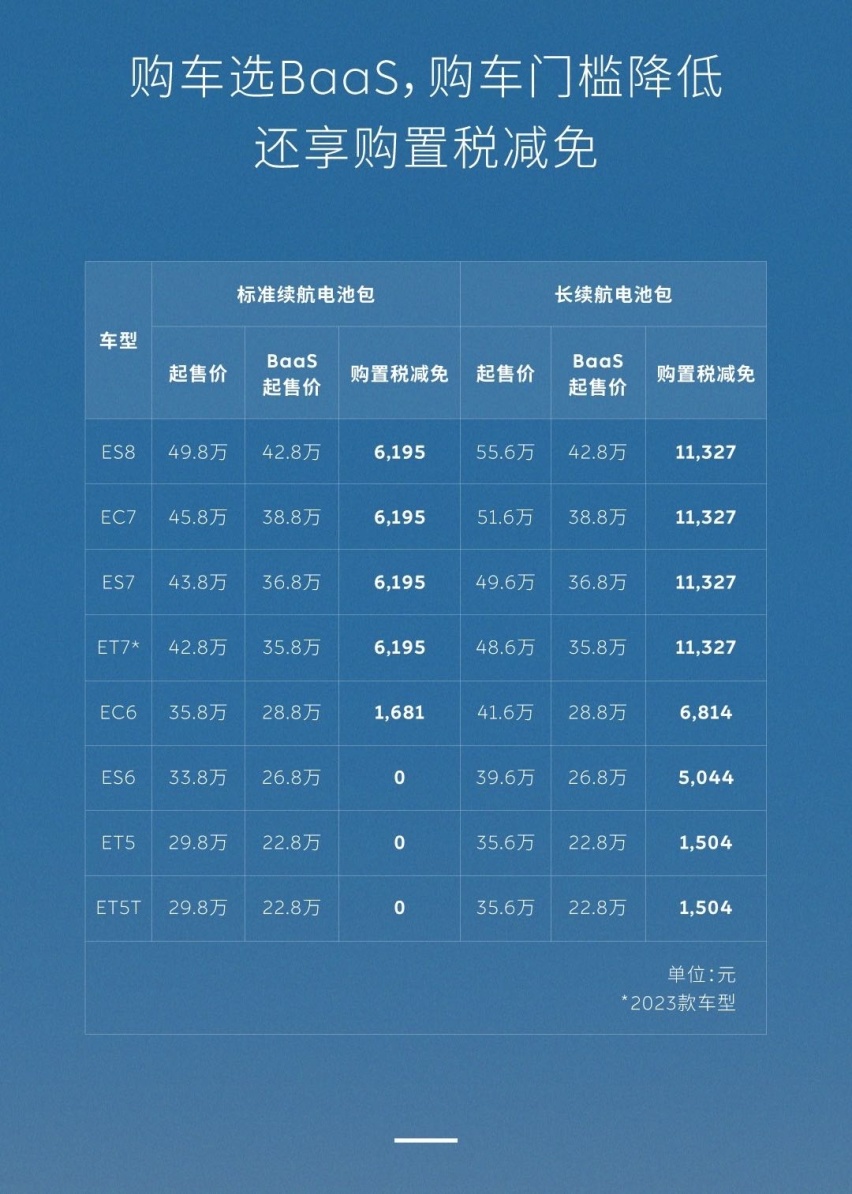 购车选BaaS，购车门槛降低
还享购置税减免

| 车型 | 标准续航电池包 起售价 | 标准续航电池包 BaaS 起售价 | 标准续航电池包 购置税减免 | 长续航电池包 起售价 | 长续航电池包 BaaS 起售价 | 长续航电池包 购置税减免 |
|---|---|---|---|---|---|---|
| ES8 | 49.8万 | 42.8万 | 6,195 | 55.6万 | 42.8万 | 11,327 |
| EC7 | 45.8万 | 38.8万 | 6,195 | 51.6万 | 38.8万 | 11,327 |
| ES7 | 43.8万 | 36.8万 | 6,195 | 49.6万 | 36.8万 | 11,327 |
| ET7* | 42.8万 | 35.8万 | 6,195 | 48.6万 | 35.8万 | 11,327 |
| EC6 | 35.8万 | 28.8万 | 1,681 | 41.6万 | 28.8万 | 6,814 |
| ES6 | 33.8万 | 26.8万 | 0 | 39.6万 | 26.8万 | 5,044 |
| ET5 | 29.8万 | 22.8万 | 0 | 35.6万 | 22.8万 | 1,504 |
| ET5T | 29.8万 | 22.8万 | 0 | 35.6万 | 22.8万 | 1,504 |

单位：元
*2023款车型